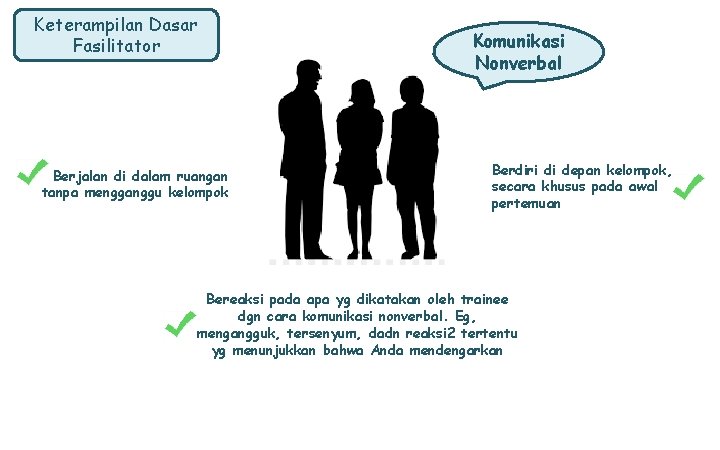 Keterampilan Dasar Fasilitator

Komunikasi Nonverbal

Berjalan di dalam ruangan tanpa mengganggu kelompok

Berdiri di depan kelompok, secara khusus pada awal pertemuan

Bereaksi pada apa yg dikatakan oleh trainee dgn cara komunikasi nonverbal. Eg, mengangguk, tersenyum, dadn reaksi2 tertentu yg menunjukkan bahwa Anda mendengarkan